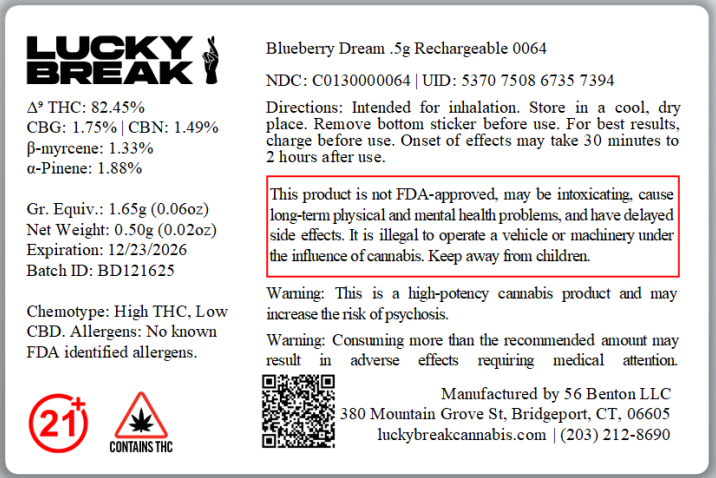 LUCKY BREAK

Δ⁹ THC: 82.45%
CBG: 1.75% | CBN: 1.49%
β-myrcene: 1.33%
α-Pinene: 1.88%

Gr. Equiv.: 1.65g (0.06oz)
Net Weight: 0.50g (0.02oz)
Expiration: 12/23/2026
Batch ID: BD121625

Chemotype: High THC, Low CBD. Allergens: No known FDA identified allergens.

21+

CONTAINS THC

Blueberry Dream .5g Rechargeable 0064

NDC: C0130000064 | UID: 5370 7508 6735 7394

Directions: Intended for inhalation. Store in a cool, dry place. Remove bottom sticker before use. For best results, charge before use. Onset of effects may take 30 minutes to 2 hours after use.

This product is not FDA-approved, may be intoxicating, cause long-term physical and mental health problems, and have delayed side effects. It is illegal to operate a vehicle or machinery under the influence of cannabis. Keep away from children.

Warning: This is a high-potency cannabis product and may increase the risk of psychosis.

Warning: Consuming more than the recommended amount may result in adverse effects requiring medical attention.

Manufactured by 56 Benton LLC
380 Mountain Grove St, Bridgeport, CT, 06605
luckybreakcannabis.com | (203) 212-8690